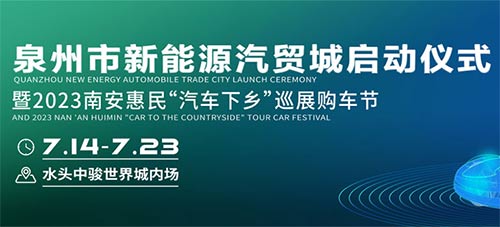 泉州市新能源汽贸城启动仪式
QUANZHOU NEW ENERGY AUTOMOBILE TRADE CITY LAUNCH CEREMONY
暨2023南安惠民“汽车下乡”巡展购车节
AND 2023 NAN 'AN HUIMIN "CAR TO THE COUNTRYSIDE" TOUR CAR FESTIVAL
7.14-7.23
水头中骏世界城内场